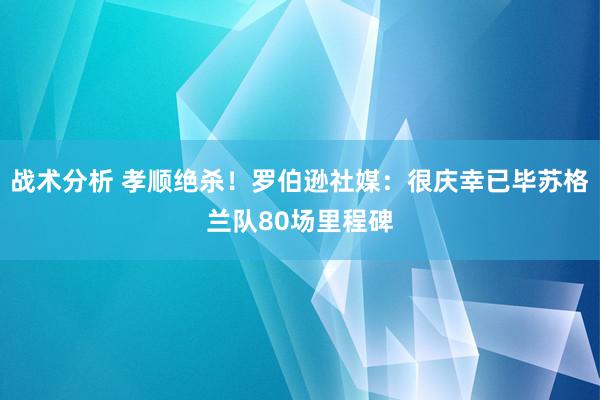 战术分析 孝顺绝杀！罗伯逊社媒：很庆幸已毕苏格兰队80场里程碑